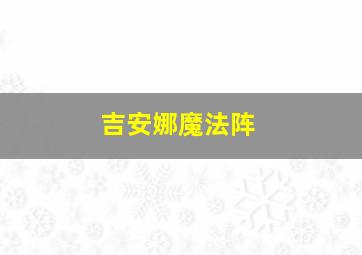 吉安娜魔法阵